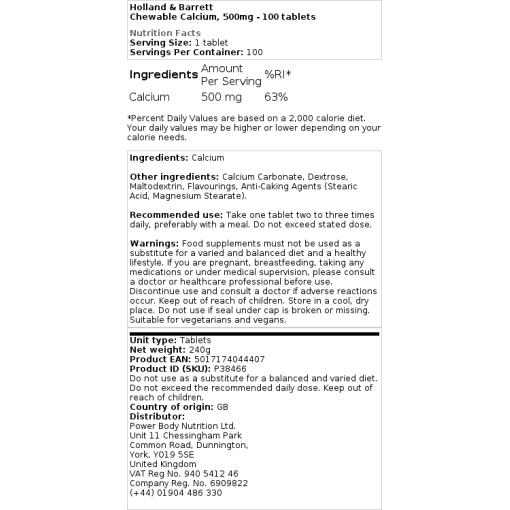 Holland & Barrett
Chewable Calcium, 500mg - 100 tablets

Nutrition Facts
Serving Size: 1 tablet
Servings Per Container: 100

| Ingredients | Amount Per Serving | %RI* |
|---|---|---|
| Calcium | 500 mg | 63% |

*Percent Daily Values are based on a 2,000 calorie diet. Your daily values may be higher or lower depending on your calorie needs.

Ingredients: Calcium

Other ingredients: Calcium Carbonate, Dextrose, Maltodextrin, Flavourings, Anti-Caking Agents (Stearic Acid, Magnesium Stearate).

Recommended use: Take one tablet two to three times daily, preferably with a meal. Do not exceed stated dose.

Warnings: Food supplements must not be used as a substitute for a varied and balanced diet and a healthy lifestyle. If you are pregnant, breastfeeding, taking any medications or under medical supervision, please consult a doctor or healthcare professional before use. Discontinue use and consult a doctor if adverse reactions occur. Keep out of reach of children. Store in a cool, dry place. Do not use if seal under cap is broken or missing. Suitable for vegetarians and vegans.

Unit type: Tablets
Net weight: 240g
Product EAN: 5017174044407
Product ID (SKU): P38466
Do not use as a substitute for a balanced and varied diet. Do not exceed the recommended daily dose. Keep out of reach of children.
Country of origin: GB
Distributor:
Power Body Nutrition Ltd.
Unit 11 Chessingham Park
Common Road, Dunnington,
York, YO19 5SE
United Kingdom
VAT Reg No. 940 5412 46
Company Reg. No. 6909822
(+44) 01904 486 330